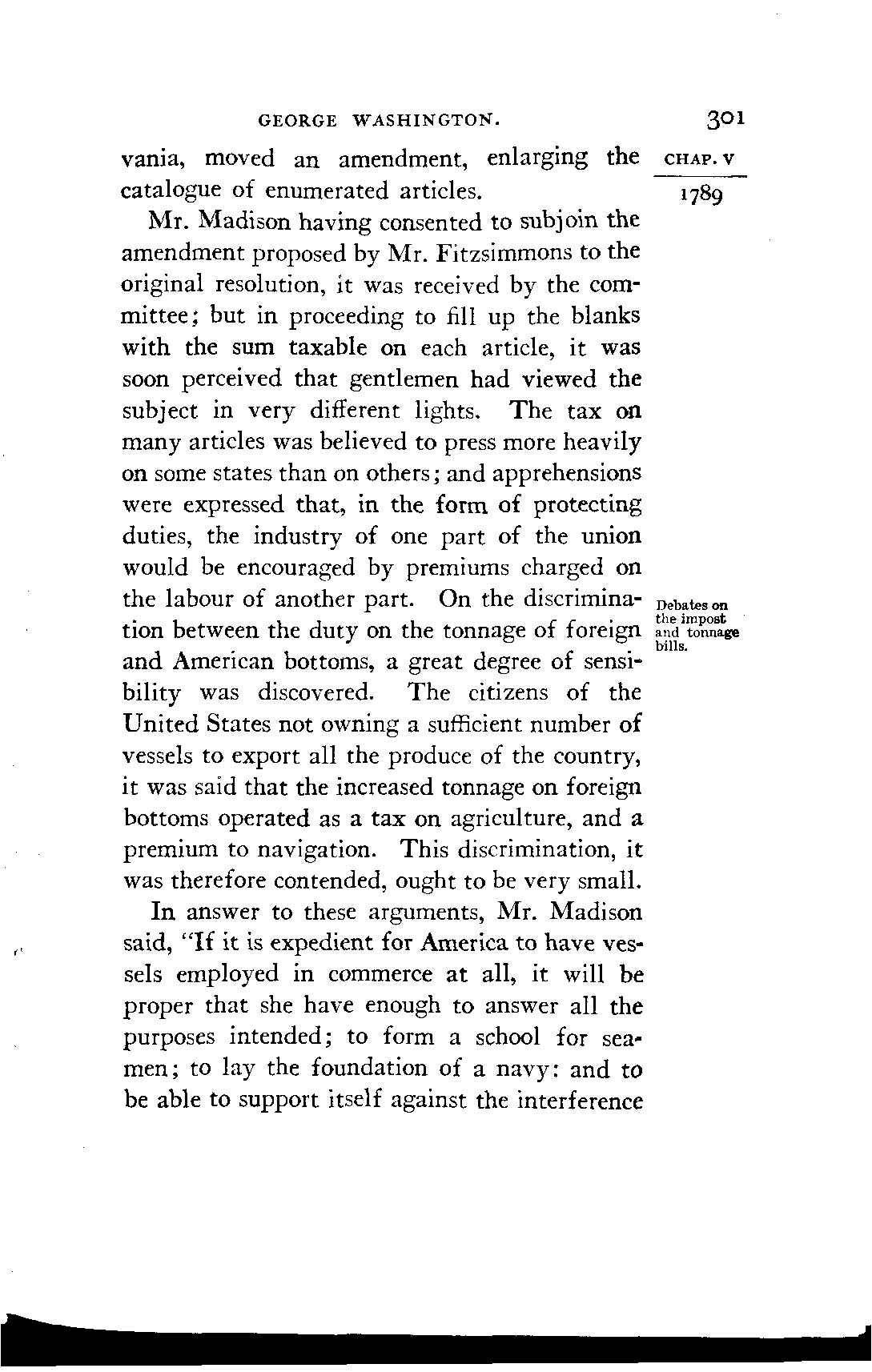 GEORGE WASHINGTON. 301

CHAP. V

1789

vania, moved an amendment, enlarging the catalogue of enumerated articles.

Mr. Madison having consented to subjoin the amendment proposed by Mr. Fitzsimmons to the original resolution, it was received by the committee; but in proceeding to fill up the blanks with the sum taxable on each article, it was soon perceived that gentlemen had viewed the subject in very different lights. The tax on many articles was believed to press more heavily on some states than on others; and apprehensions were expressed that, in the form of protecting duties, the industry of one part of the union would be encouraged by premiums charged on the labour of another part. On the discrimination between the duty on the tonnage of foreign and American bottoms, a great degree of sensibility was discovered. The citizens of the United States not owning a sufficient number of vessels to export all the produce of the country, it was said that the increased tonnage on foreign bottoms operated as a tax on agriculture, and a premium to navigation. This discrimination, it was therefore contended, ought to be very small.

Debates on the impost and tonnage bills.

In answer to these arguments, Mr. Madison said, "If it is expedient for America to have vessels employed in commerce at all, it will be proper that she have enough to answer all the purposes intended; to form a school for seamen; to lay the foundation of a navy: and to be able to support itself against the interference